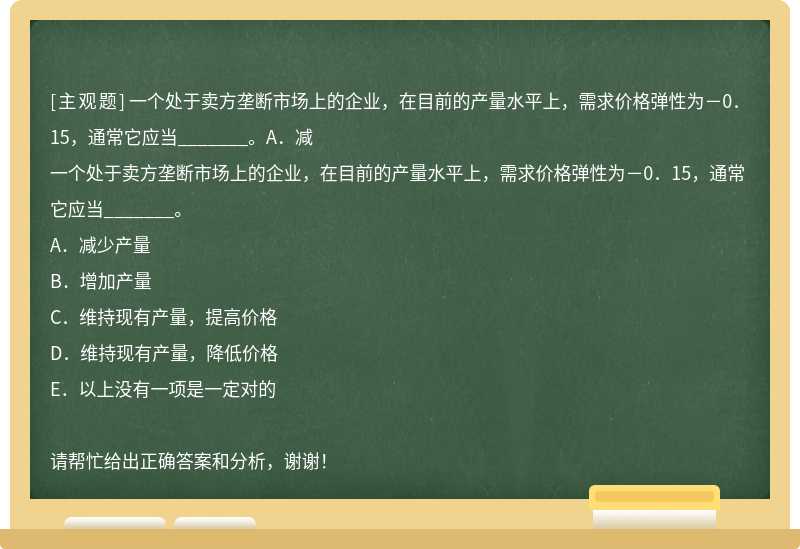 [主观题] 一个处于卖方垄断市场上的企业，在目前的产量水平上，需求价格弹性为－0．15，通常它应当________。A．减

一个处于卖方垄断市场上的企业，在目前的产量水平上，需求价格弹性为－0．15，通常它应当________。

A．减少产量

B．增加产量

C．维持现有产量，提高价格

D．维持现有产量，降低价格

E．以上没有一项是一定对的

请帮忙给出正确答案和分析，谢谢！